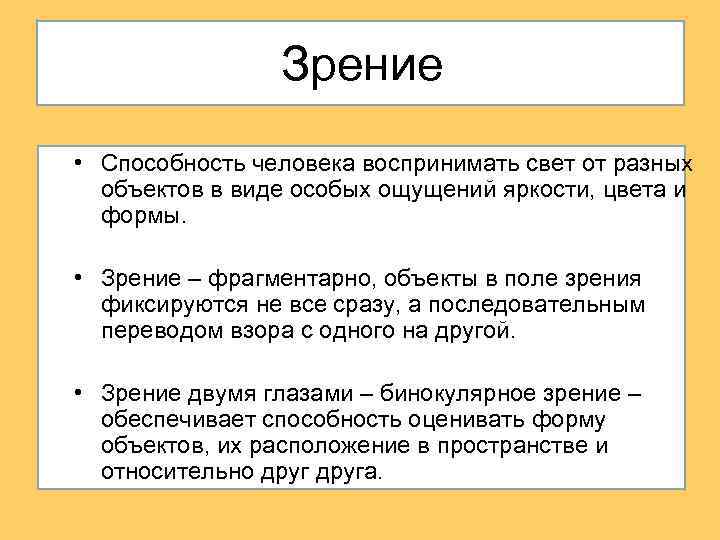 Зрение

• Способность человека воспринимать свет от разных объектов в виде особых ощущений яркости, цвета и формы.

• Зрение – фрагментарно, объекты в поле зрения фиксируются не все сразу, а последовательным переводом взора с одного на другой.

• Зрение двумя глазами – бинокулярное зрение – обеспечивает способность оценивать форму объектов, их расположение в пространстве и относительно друг друга.